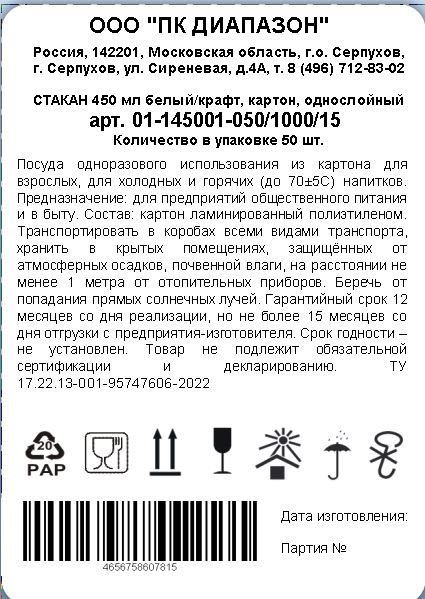 ООО "ПК ДИАПАЗОН"

Россия, 142201, Московская область, г.о. Серпухов, г. Серпухов, ул. Сиреневая, д.4А, т. 8 (496) 712-83-02

СТАКАН 450 мл белый/крафт, картон, однослойный
арт. 01-145001-050/1000/15
Количество в упаковке 50 шт.

Посуда одноразового использования из картона для взрослых, для холодных и горячих (до 70±5С) напитков. Предназначение: для предприятий общественного питания и в быту. Состав: картон ламинированный полиэтиленом. Транспортировать в коробах всеми видами транспорта, хранить в крытых помещениях, защищённых от атмосферных осадков, почвенной влаги, на расстоянии не менее 1 метра от отопительных приборов. Беречь от попадания прямых солнечных лучей. Гарантийный срок 12 месяцев со дня реализации, но не более 15 месяцев со дня отгрузки с предприятия-изготовителя. Срок годности – не установлен. Товар не подлежит обязательной сертификации и декларированию. ТУ 17.22.13-001-95747606-2022

20
PAP

4656758607815

Дата изготовления:

Партия №